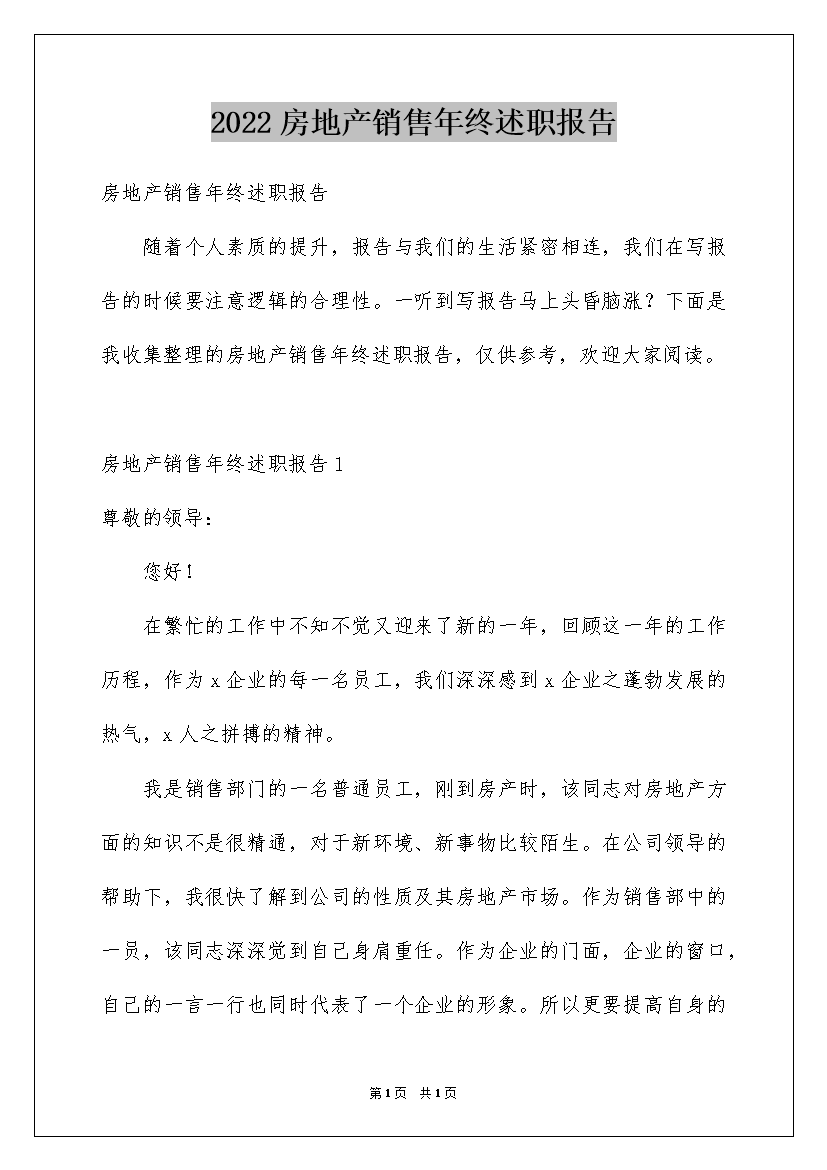 2022房地产销售年终述职报告

房地产销售年终述职报告

随着个人素质的提升，报告与我们的生活紧密相连，我们在写报告的时候要注意逻辑的合理性。一听到写报告马上头昏脑涨？下面是我收集整理的房地产销售年终述职报告，仅供参考，欢迎大家阅读。

房地产销售年终述职报告1

尊敬的领导：

您好！

在繁忙的工作中不知不觉又迎来了新的一年，回顾这一年的工作历程，作为x企业的每一名员工，我们深深感到x企业之蓬勃发展的热气，x人之拼搏的精神。

我是销售部门的一名普通员工，刚到房产时，该同志对房地产方面的知识不是很精通，对于新环境、新事物比较陌生。在公司领导的帮助下，我很快了解到公司的性质及其房地产市场。作为销售部中的一员，该同志深深觉到自己身肩重任。作为企业的门面，企业的窗口，自己的一言一行也同时代表了一个企业的形象。所以更要提高自身的

第1页 共1页